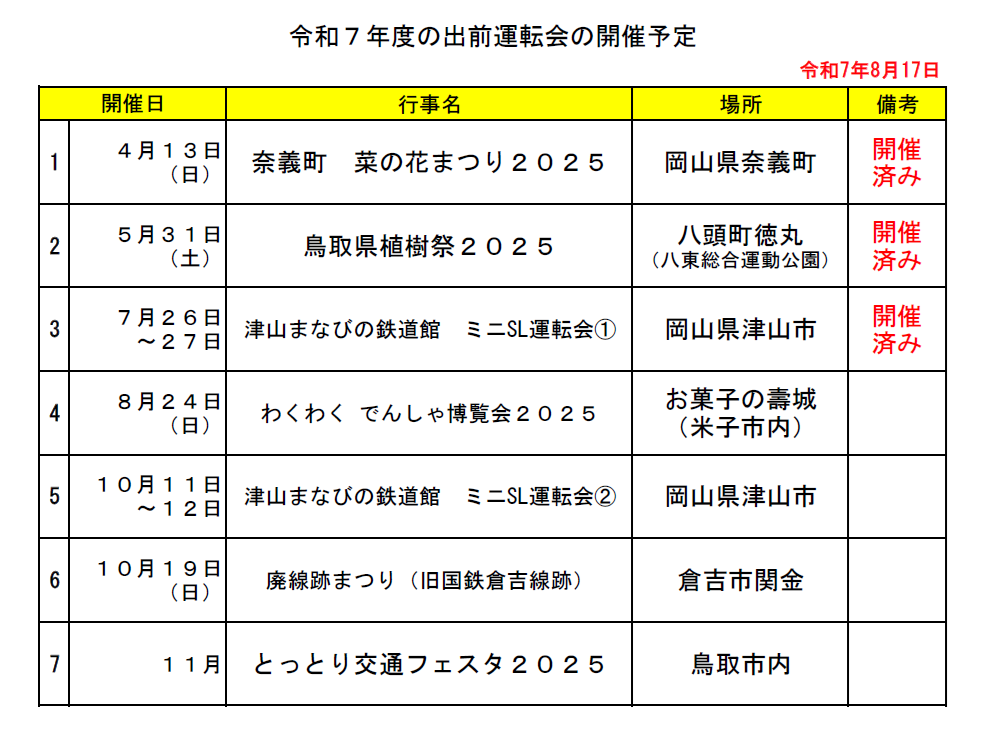 令和７年度の出前運転会の開催予定

令和7年8月17日

|  | 開催日 | 行事名 | 場所 | 備考 |
|---|---|---|---|---|
| 1 | ４月１３日（日） | 奈義町　菜の花まつり２０２５ | 岡山県奈義町 | 開催済み |
| 2 | ５月３１日（土） | 鳥取県植樹祭２０２５ | 八頭町徳丸（八東総合運動公園） | 開催済み |
| 3 | ７月２６日～２７日 | 津山まなびの鉄道館　ミニSL運転会① | 岡山県津山市 | 開催済み |
| 4 | ８月２４日（日） | わくわく でんしゃ博覧会２０２５ | お菓子の壽城（米子市内） |  |
| 5 | １０月１１日～１２日 | 津山まなびの鉄道館　ミニSL運転会② | 岡山県津山市 |  |
| 6 | １０月１９日（日） | 廃線跡まつり（旧国鉄倉吉線跡） | 倉吉市関金 |  |
| 7 | １１月 | とっとり交通フェスタ２０２５ | 鳥取市内 |  |